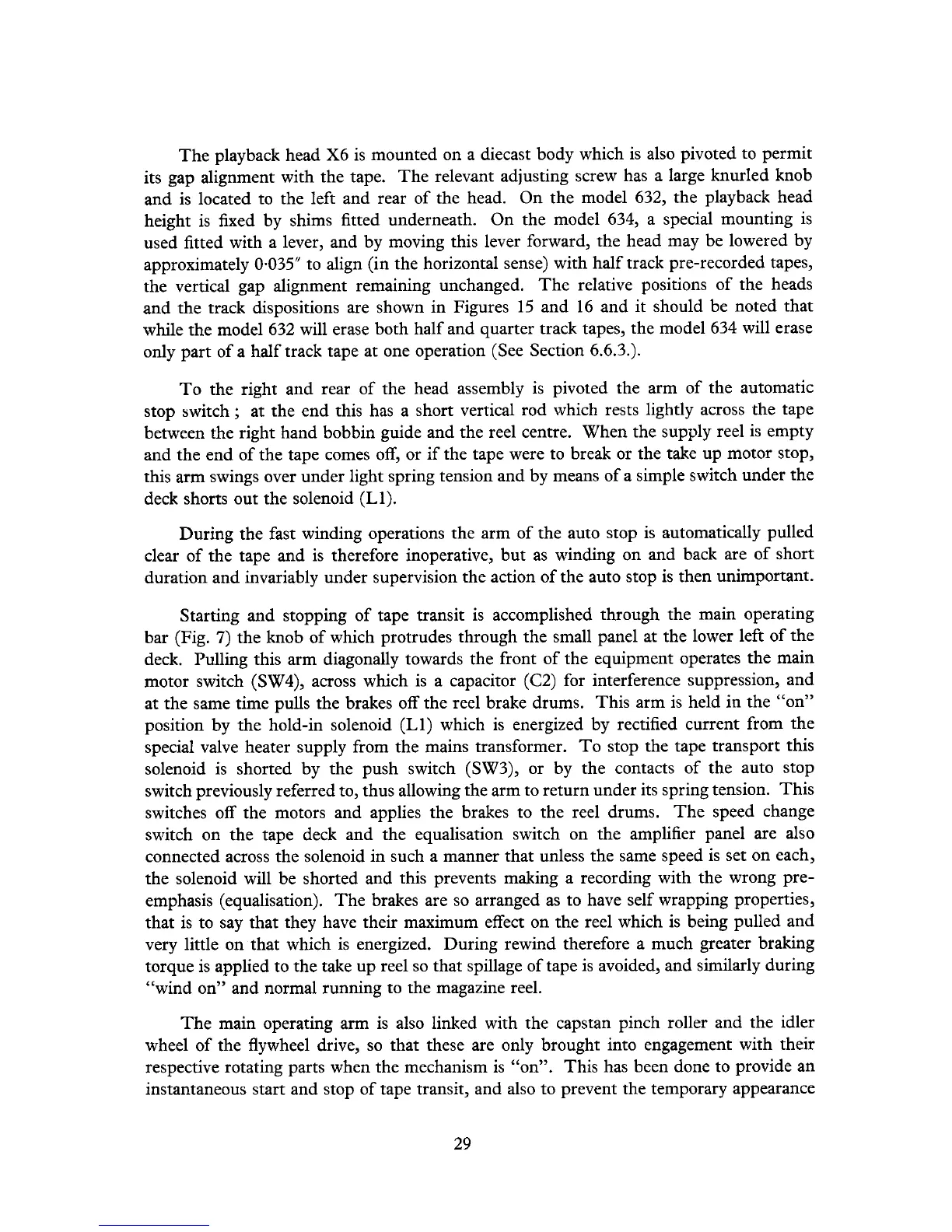 The playback head X6 is mounted on a diecast body which is also pivoted to permit its gap alignment with the tape. The relevant adjusting screw has a large knurled knob and is located to the left and rear of the head. On the model 632, the playback head height is fixed by shims fitted underneath. On the model 634, a special mounting is used fitted with a lever, and by moving this lever forward, the head may be lowered by approximately 0·035″ to align (in the horizontal sense) with half track pre-recorded tapes, the vertical gap alignment remaining unchanged. The relative positions of the heads and the track dispositions are shown in Figures 15 and 16 and it should be noted that while the model 632 will erase both half and quarter track tapes, the model 634 will erase only part of a half track tape at one operation (See Section 6.6.3.).

To the right and rear of the head assembly is pivoted the arm of the automatic stop switch ; at the end this has a short vertical rod which rests lightly across the tape between the right hand bobbin guide and the reel centre. When the supply reel is empty and the end of the tape comes off, or if the tape were to break or the take up motor stop, this arm swings over under light spring tension and by means of a simple switch under the deck shorts out the solenoid (L1).

During the fast winding operations the arm of the auto stop is automatically pulled clear of the tape and is therefore inoperative, but as winding on and back are of short duration and invariably under supervision the action of the auto stop is then unimportant.

Starting and stopping of tape transit is accomplished through the main operating bar (Fig. 7) the knob of which protrudes through the small panel at the lower left of the deck. Pulling this arm diagonally towards the front of the equipment operates the main motor switch (SW4), across which is a capacitor (C2) for interference suppression, and at the same time pulls the brakes off the reel brake drums. This arm is held in the "on" position by the hold-in solenoid (L1) which is energized by rectified current from the special valve heater supply from the mains transformer. To stop the tape transport this solenoid is shorted by the push switch (SW3), or by the contacts of the auto stop switch previously referred to, thus allowing the arm to return under its spring tension. This switches off the motors and applies the brakes to the reel drums. The speed change switch on the tape deck and the equalisation switch on the amplifier panel are also connected across the solenoid in such a manner that unless the same speed is set on each, the solenoid will be shorted and this prevents making a recording with the wrong pre-emphasis (equalisation). The brakes are so arranged as to have self wrapping properties, that is to say that they have their maximum effect on the reel which is being pulled and very little on that which is energized. During rewind therefore a much greater braking torque is applied to the take up reel so that spillage of tape is avoided, and similarly during "wind on" and normal running to the magazine reel.

The main operating arm is also linked with the capstan pinch roller and the idler wheel of the flywheel drive, so that these are only brought into engagement with their respective rotating parts when the mechanism is "on". This has been done to provide an instantaneous start and stop of tape transit, and also to prevent the temporary appearance

29